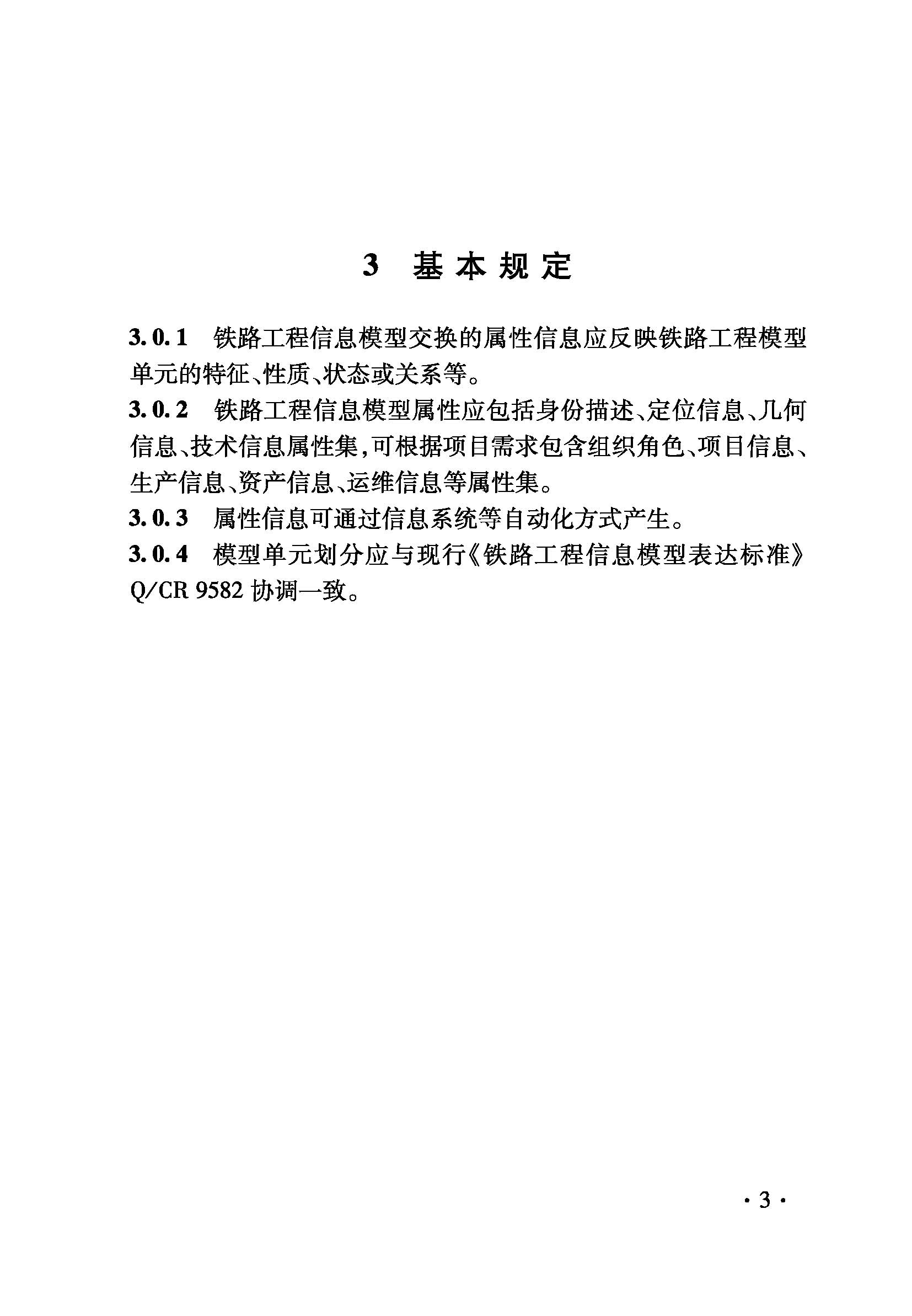 3 基本规定

3.0.1 铁路工程信息模型交换的属性信息应反映铁路工程模型单元的特征、性质、状态或关系等。

3.0.2 铁路工程信息模型属性应包括身份描述、定位信息、几何信息、技术信息属性集，可根据项目需求包含组织角色、项目信息、生产信息、资产信息、运维信息等属性集。

3.0.3 属性信息可通过信息系统等自动化方式产生。

3.0.4 模型单元划分应与现行《铁路工程信息模型表达标准》Q/CR 9582 协调一致。

· 3 ·